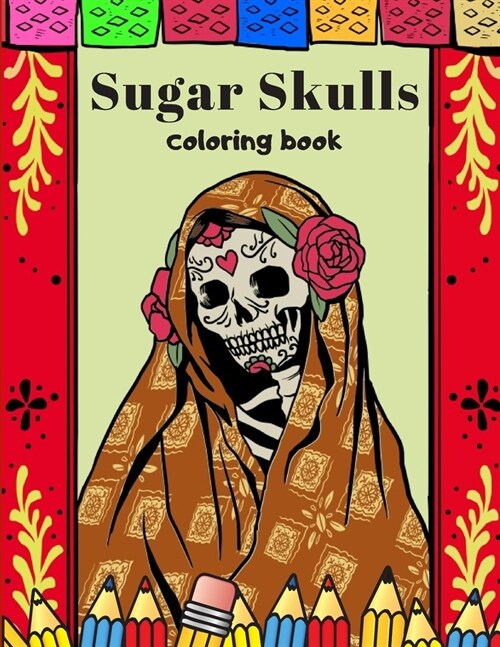 Sugar Skulls
coloring book